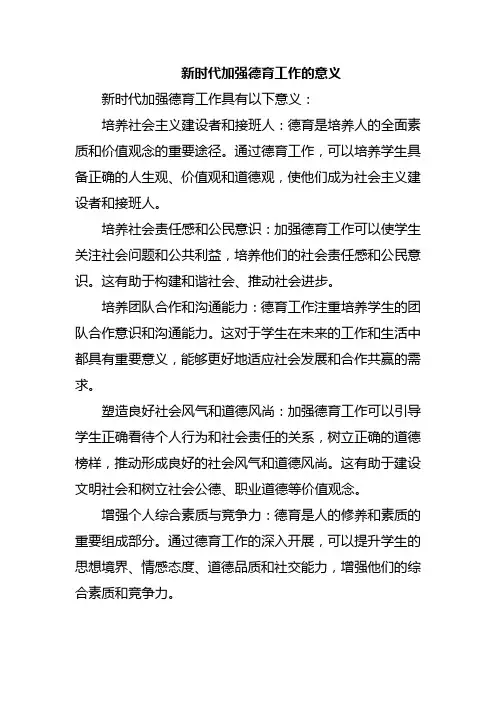 新时代加强德育工作的意义

新时代加强德育工作具有以下意义：

培养社会主义建设者和接班人：德育是培养人的全面素质和价值观念的重要途径。通过德育工作，可以培养学生具备正确的人生观、价值观和道德观，使他们成为社会主义建设者和接班人。

培养社会责任感和公民意识：加强德育工作可以使学生关注社会问题和公共利益，培养他们的社会责任感和公民意识。这有助于构建和谐社会、推动社会进步。

培养团队合作和沟通能力：德育工作注重培养学生的团队合作意识和沟通能力。这对于学生在未来的工作和生活中都具有重要意义，能够更好地适应社会发展和合作共赢的需求。

塑造良好社会风气和道德风尚：加强德育工作可以引导学生正确看待个人行为和社会责任的关系，树立正确的道德榜样，推动形成良好的社会风气和道德风尚。这有助于建设文明社会和树立社会公德、职业道德等价值观念。

增强个人综合素质与竞争力：德育是人的修养和素质的重要组成部分。通过德育工作的深入开展，可以提升学生的思想境界、情感态度、道德品质和社交能力，增强他们的综合素质和竞争力。